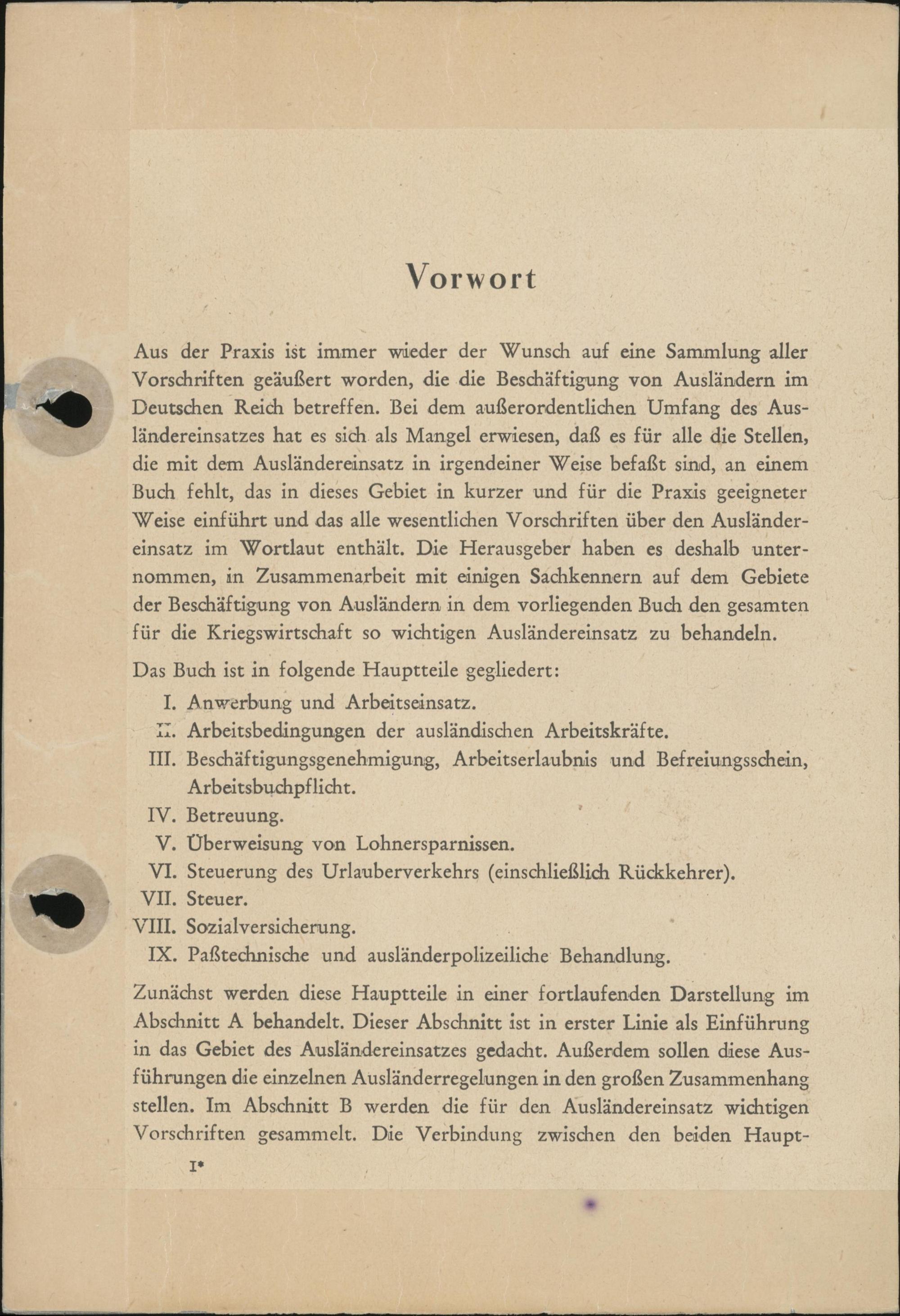 Vorwort

Aus der Praxis ist immer wieder der Wunsch auf eine Sammlung aller Vorschriften geäußert worden, die die Beschäftigung von Ausländern im Deutschen Reich betreffen. Bei dem außerordentlichen Umfang des Ausländereinsatzes hat es sich als Mangel erwiesen, daß es für alle die Stellen, die mit dem Ausländereinsatz in irgendeiner Weise befaßt sind, an einem Buch fehlt, das in dieses Gebiet in kurzer und für die Praxis geeigneter Weise einführt und das alle wesentlichen Vorschriften über den Ausländereinsatz im Wortlaut enthält. Die Herausgeber haben es deshalb unternommen, in Zusammenarbeit mit einigen Sachkennern auf dem Gebiete der Beschäftigung von Ausländern in dem vorliegenden Buch den gesamten für die Kriegswirtschaft so wichtigen Ausländereinsatz zu behandeln.

Das Buch ist in folgende Hauptteile gegliedert:

I. Anwerbung und Arbeitseinsatz.
II. Arbeitsbedingungen der ausländischen Arbeitskräfte.
III. Beschäftigungsgenehmigung, Arbeitserlaubnis und Befreiungsschein, Arbeitsbuchpflicht.
IV. Betreuung.
V. Überweisung von Lohnersparnissen.
VI. Steuerung des Urlauberverkehrs (einschließlich Rückkehrer).
VII. Steuer.
VIII. Sozialversicherung.
IX. Paßtechnische und ausländerpolizeiliche Behandlung.

Zunächst werden diese Hauptteile in einer fortlaufenden Darstellung im Abschnitt A behandelt. Dieser Abschnitt ist in erster Linie als Einführung in das Gebiet des Ausländereinsatzes gedacht. Außerdem sollen diese Ausführungen die einzelnen Ausländerregelungen in den großen Zusammenhang stellen. Im Abschnitt B werden die für den Ausländereinsatz wichtigen Vorschriften gesammelt. Die Verbindung zwischen den beiden Haupt-

I*